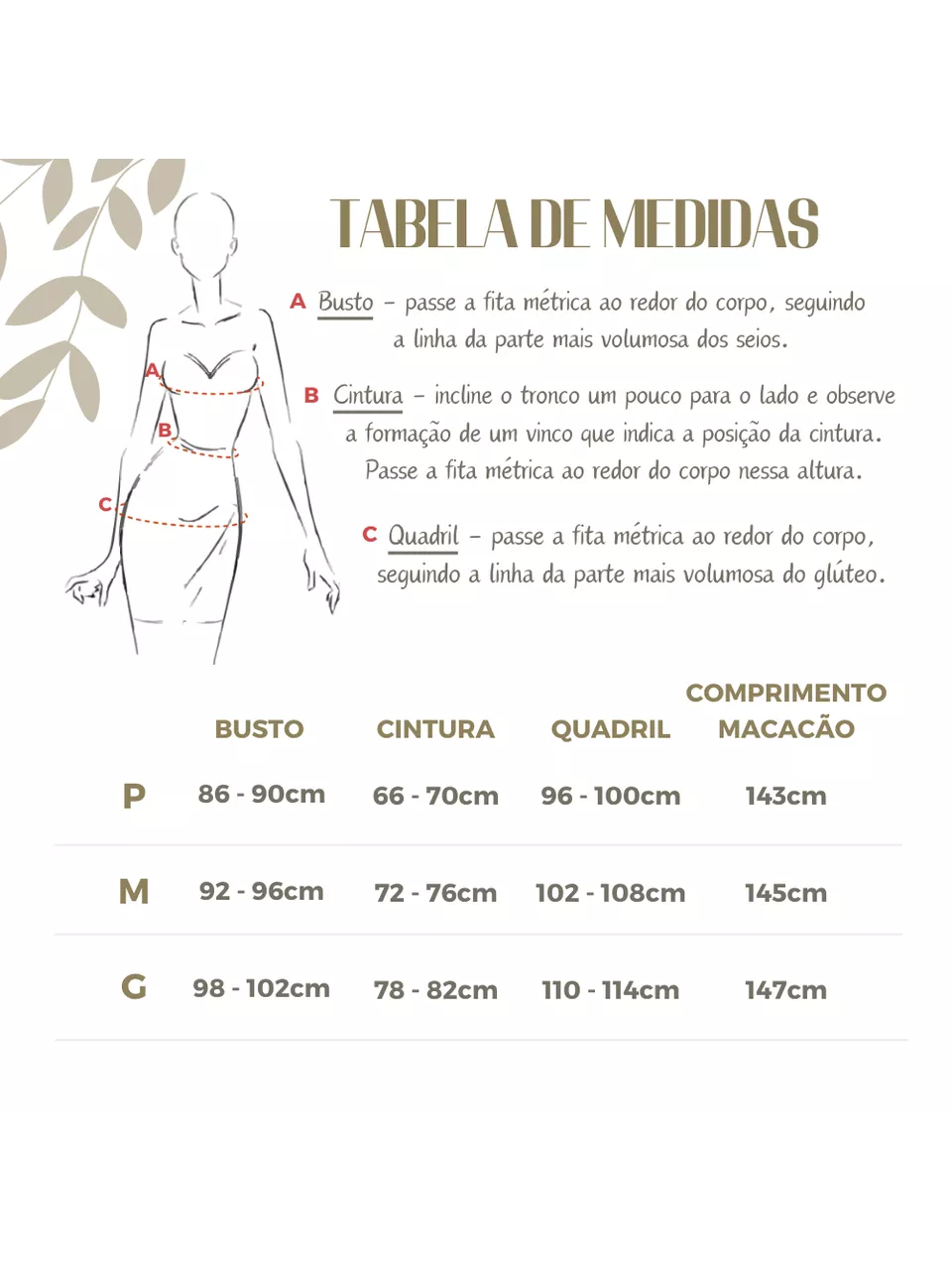 TABELA DE MEDIDAS

A

B

C

A Busto – passe a fita métrica ao redor do corpo, seguindo a linha da parte mais volumosa dos seios.

B Cintura – incline o tronco um pouco para o lado e observe a formação de um vinco que indica a posição da cintura. Passe a fita métrica ao redor do corpo nessa altura.

C Quadril – passe a fita métrica ao redor do corpo, seguindo a linha da parte mais volumosa do glúteo.

| | BUSTO | CINTURA | QUADRIL | COMPRIMENTO MACACÃO |
|---|---|---|---|---|
| P | 86 - 90cm | 66 - 70cm | 96 - 100cm | 143cm |
| M | 92 - 96cm | 72 - 76cm | 102 - 108cm | 145cm |
| G | 98 - 102cm | 78 - 82cm | 110 - 114cm | 147cm |